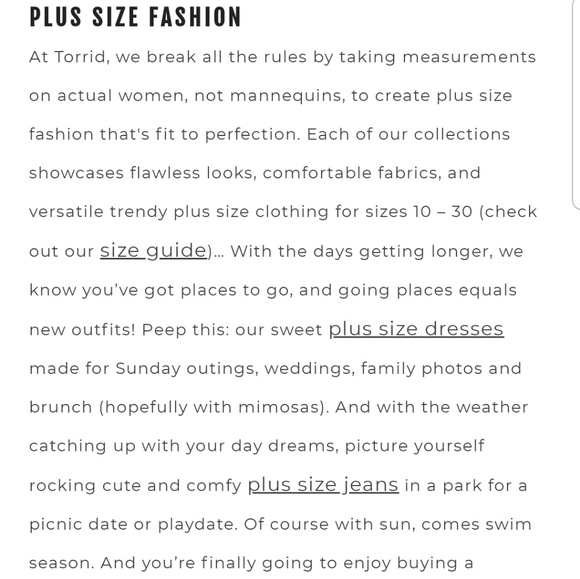 PLUS SIZE FASHION

At Torrid, we break all the rules by taking measurements on actual women, not mannequins, to create plus size fashion that's fit to perfection. Each of our collections showcases flawless looks, comfortable fabrics, and versatile trendy plus size clothing for sizes 10 – 30 (check out our size guide)... With the days getting longer, we know you've got places to go, and going places equals new outfits! Peep this: our sweet plus size dresses made for Sunday outings, weddings, family photos and brunch (hopefully with mimosas). And with the weather catching up with your day dreams, picture yourself rocking cute and comfy plus size jeans in a park for a picnic date or playdate. Of course with sun, comes swim season. And you're finally going to enjoy buying a